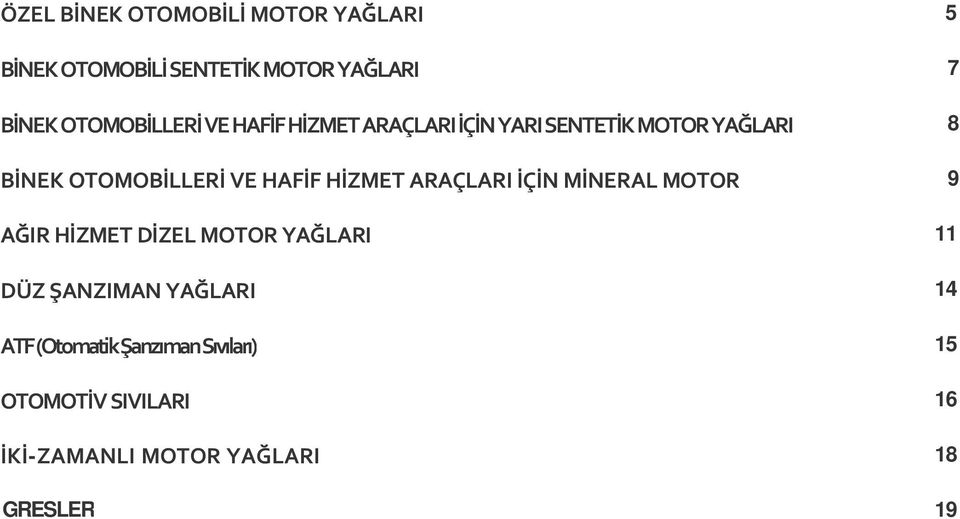 ÖZEL BİNEK OTOMOBİLİ MOTOR YAĞLARI 5

BİNEK OTOMOBİLİ SENTETİK MOTOR YAĞLARI 7

BİNEK OTOMOBİLLERİ VE HAFİF HİZMET ARAÇLARI İÇİN YARI SENTETİK MOTOR YAĞLARI 8

BİNEK OTOMOBİLLERİ VE HAFİF HİZMET ARAÇLARI İÇİN MİNERAL MOTOR 9

AĞIR HİZMET DİZEL MOTOR YAĞLARI 11

DÜZ ŞANZIMAN YAĞLARI 14

ATF (Otomatik Şanzıman Sıvıları) 15

OTOMOTİV SIVILARI 16

İKİ-ZAMANLI MOTOR YAĞLARI 18

GRESLER 19